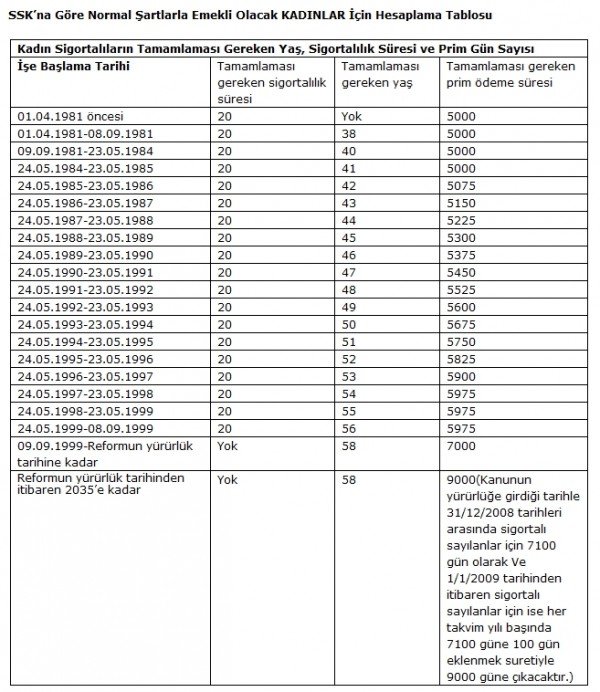 SSK'na Göre Normal Şartlarla Emekli Olacak KADINLAR İçin Hesaplama Tablosu

Kadın Sigortalıların Tamamlaması Gereken Yaş, Sigortalılık Süresi ve Prim Gün Sayısı

| İşe Başlama Tarihi | Tamamlaması gereken sigortalılık süresi | Tamamlaması gereken yaş | Tamamlaması gereken prim ödeme süresi |
|---|---|---|---|
| 01.04.1981 öncesi | 20 | Yok | 5000 |
| 01.04.1981-08.09.1981 | 20 | 38 | 5000 |
| 09.09.1981-23.05.1984 | 20 | 40 | 5000 |
| 24.05.1984-23.05.1985 | 20 | 41 | 5000 |
| 24.05.1985-23.05.1986 | 20 | 42 | 5075 |
| 24.05.1986-23.05.1987 | 20 | 43 | 5150 |
| 24.05.1987-23.05.1988 | 20 | 44 | 5225 |
| 24.05.1988-23.05.1989 | 20 | 45 | 5300 |
| 24.05.1989-23.05.1990 | 20 | 46 | 5375 |
| 24.05.1990-23.05.1991 | 20 | 47 | 5450 |
| 24.05.1991-23.05.1992 | 20 | 48 | 5525 |
| 24.05.1992-23.05.1993 | 20 | 49 | 5600 |
| 24.05.1993-23.05.1994 | 20 | 50 | 5675 |
| 24.05.1994-23.05.1995 | 20 | 51 | 5750 |
| 24.05.1995-23.05.1996 | 20 | 52 | 5825 |
| 24.05.1996-23.05.1997 | 20 | 53 | 5900 |
| 24.05.1997-23.05.1998 | 20 | 54 | 5975 |
| 24.05.1998-23.05.1999 | 20 | 55 | 5975 |
| 24.05.1999-08.09.1999 | 20 | 56 | 5975 |
| 09.09.1999-Reformun yürürlük tarihine kadar | Yok | 58 | 7000 |
| Reformun yürürlük tarihinden itibaren 2035'e kadar | Yok | 58 | 9000(Kanunun yürürlüğe girdiği tarihle 31/12/2008 tarihleri arasında sigortalı sayılanlar için 7100 gün olarak Ve 1/1/2009 tarihinden itibaren sigortalı sayılanlar için ise her takvim yılı başında 7100 güne 100 gün eklenmek suretiyle 9000 güne çıkacaktır.) |